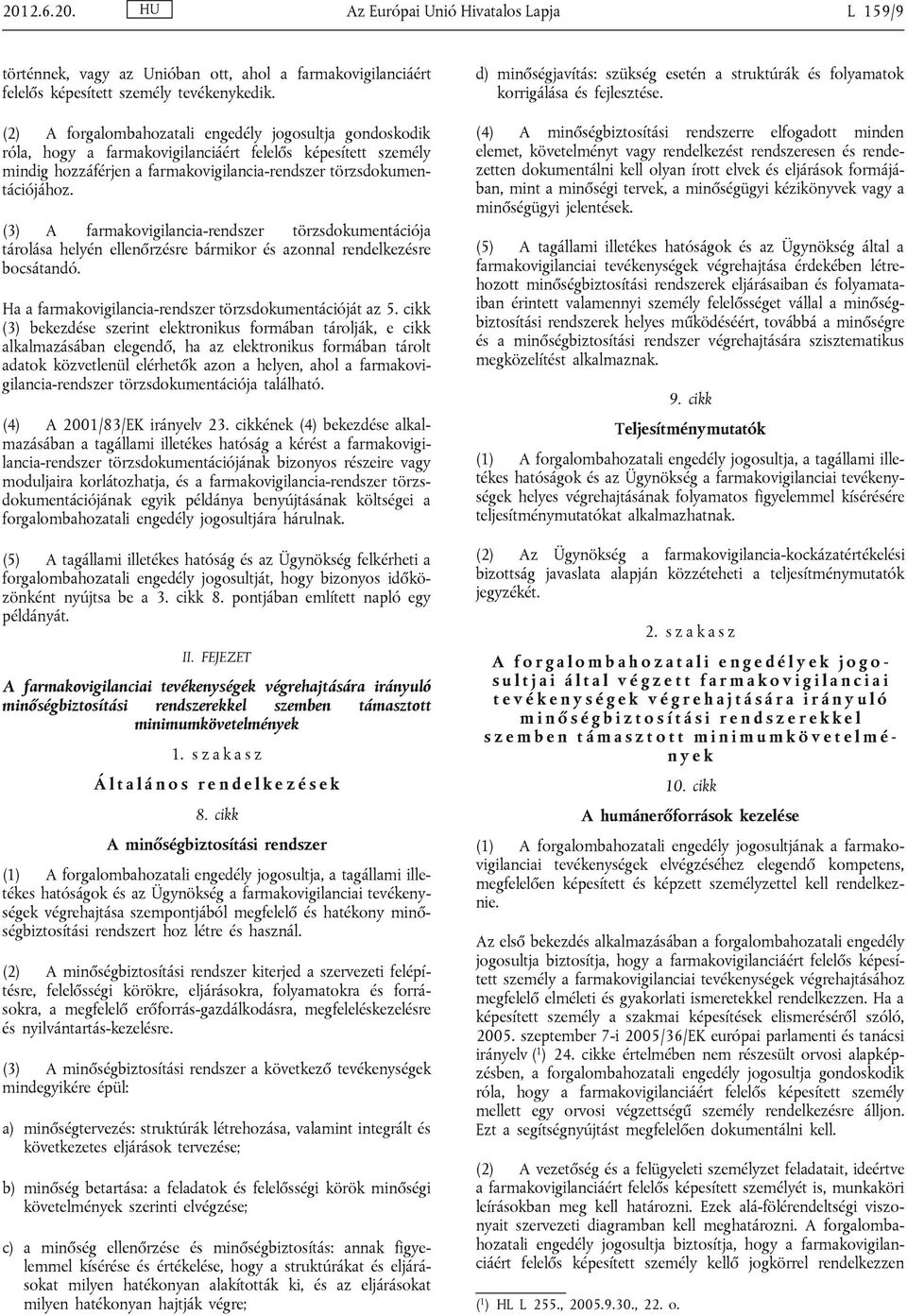 2012.6.20. HU Az Európai Unió Hivatalos Lapja L 159/9

történnek, vagy az Unióban ott, ahol a farmakovigilanciáért felelős képesített személy tevékenykedik.

(2) A forgalombahozatali engedély jogosultja gondoskodik róla, hogy a farmakovigilanciáért felelős képesített személy mindig hozzáférjen a farmakovigilancia-rendszer törzsdokumentációjához.

(3) A farmakovigilancia-rendszer törzsdokumentációja tárolása helyén ellenőrzésre bármikor és azonnal rendelkezésre bocsátandó.

Ha a farmakovigilancia-rendszer törzsdokumentációját az 5. cikk (3) bekezdése szerint elektronikus formában tárolják, e cikk alkalmazásában elegendő, ha az elektronikus formában tárolt adatok közvetlenül elérhetők azon a helyen, ahol a farmakovigilancia-rendszer törzsdokumentációja található.

(4) A 2001/83/EK irányelv 23. cikkének (4) bekezdése alkalmazásában a tagállami illetékes hatóság a kérést a farmakovigilancia-rendszer törzsdokumentációjának bizonyos részeire vagy moduljaira korlátozhatja, és a farmakovigilancia-rendszer törzsdokumentációjának egyik példánya benyújtásának költségei a forgalombahozatali engedély jogosultjára hárulnak.

(5) A tagállami illetékes hatóság és az Ügynökség felkérheti a forgalombahozatali engedély jogosultját, hogy bizonyos időközönként nyújtsa be a 3. cikk 8. pontjában említett napló egy példányát.

II. FEJEZET

A farmakovigilanciai tevékenységek végrehajtására irányuló minőségbiztosítási rendszerekkel szemben támasztott minimumkövetelmények

1. szakasz

Általános rendelkezések

8. cikk

A minőségbiztosítási rendszer

(1) A forgalombahozatali engedély jogosultja, a tagállami illetékes hatóságok és az Ügynökség a farmakovigilanciai tevékenységek végrehajtása szempontjából megfelelő és hatékony minőségbiztosítási rendszert hoz létre és használ.

(2) A minőségbiztosítási rendszer kiterjed a szervezeti felépítésre, felelősségi körökre, eljárásokra, folyamatokra és forrásokra, a megfelelő erőforrás-gazdálkodásra, megfeleléskezelésre és nyilvántartás-kezelésre.

(3) A minőségbiztosítási rendszer a következő tevékenységek mindegyikére épül:

a) minőségtervezés: struktúrák létrehozása, valamint integrált és következetes eljárások tervezése;

b) minőség betartása: a feladatok és felelősségi körök minőségi követelmények szerinti elvégzése;

c) a minőség ellenőrzése és minőségbiztosítás: annak figyelemmel kísérése és értékelése, hogy a struktúrákat és eljárásokat milyen hatékonyan alakították ki, és az eljárásokat milyen hatékonyan hajtják végre;

d) minőségjavítás: szükség esetén a struktúrák és folyamatok korrigálása és fejlesztése.

(4) A minőségbiztosítási rendszerre elfogadott minden elemet, követelményt vagy rendelkezést rendszeresen és rendezetten dokumentálni kell olyan írott elvek és eljárások formájában, mint a minőségi tervek, a minőségügyi kézikönyvek vagy a minőségügyi jelentések.

(5) A tagállami illetékes hatóságok és az Ügynökség által a farmakovigilanciai tevékenységek végrehajtása érdekében létrehozott minőségbiztosítási rendszerek eljárásaiban és folyamataiban érintett valamennyi személy felelősséget vállal a minőségbiztosítási rendszerek helyes működéséért, továbbá a minőségre és a minőségbiztosítási rendszer végrehajtására szisztematikus megközelítést alkalmaznak.

9. cikk

Teljesítménymutatók

(1) A forgalombahozatali engedély jogosultja, a tagállami illetékes hatóságok és az Ügynökség a farmakovigilanciai tevékenységek helyes végrehajtásának folyamatos figyelemmel kísérésére teljesítménymutatókat alkalmazhatnak.

(2) Az Ügynökség a farmakovigilancia-kockázatértékelési bizottság javaslata alapján közzéteheti a teljesítménymutatók jegyzékét.

2. szakasz

A forgalombahozatali engedélyek jogosultjai által végzett farmakovigilanciai tevékenységek végrehajtására irányuló minőségbiztosítási rendszerekkel szemben támasztott minimumkövetelmények

10. cikk

A humánerőforrások kezelése

(1) A forgalombahozatali engedély jogosultjának a farmakovigilanciai tevékenységek elvégzéséhez elegendő kompetens, megfelelően képesített és képzett személyzettel kell rendelkeznie.

Az első bekezdés alkalmazásában a forgalombahozatali engedély jogosultja biztosítja, hogy a farmakovigilanciáért felelős képesített személy a farmakovigilanciai tevékenységek végrehajtásához megfelelő elméleti és gyakorlati ismeretekkel rendelkezzen. Ha a képesített személy a szakmai képesítések elismeréséről szóló, 2005. szeptember 7-i 2005/36/EK európai parlamenti és tanácsi irányelv ($^1$) 24. cikke értelmében nem részesült orvosi alapképzésben, a forgalombahozatali engedély jogosultja gondoskodik róla, hogy a farmakovigilanciáért felelős képesített személy mellett egy orvosi végzettségű személy rendelkezésre álljon. Ezt a segítségnyújtást megfelelően dokumentálni kell.

(2) A vezetőség és a felügyeleti személyzet feladatait, ideértve a farmakovigilanciáért felelős képesített személyét is, munkaköri leírásokban meg kell határozni. Ezek alá-fölérendeltségi viszonyait szervezeti diagramban kell meghatározni. A forgalombahozatali engedély jogosultja biztosítja, hogy a farmakovigilanciáért felelős képesített személy kellő jogkörrel rendelkezzen

($^1$) HL L 255., 2005.9.30., 22. o.